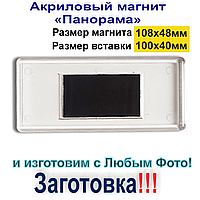 Акриловый магнит «Панорама»

Размер магнита 108х48мм
Размер вставки 100х40мм

и изготовим с Любым Фото!

Заготовка!!!